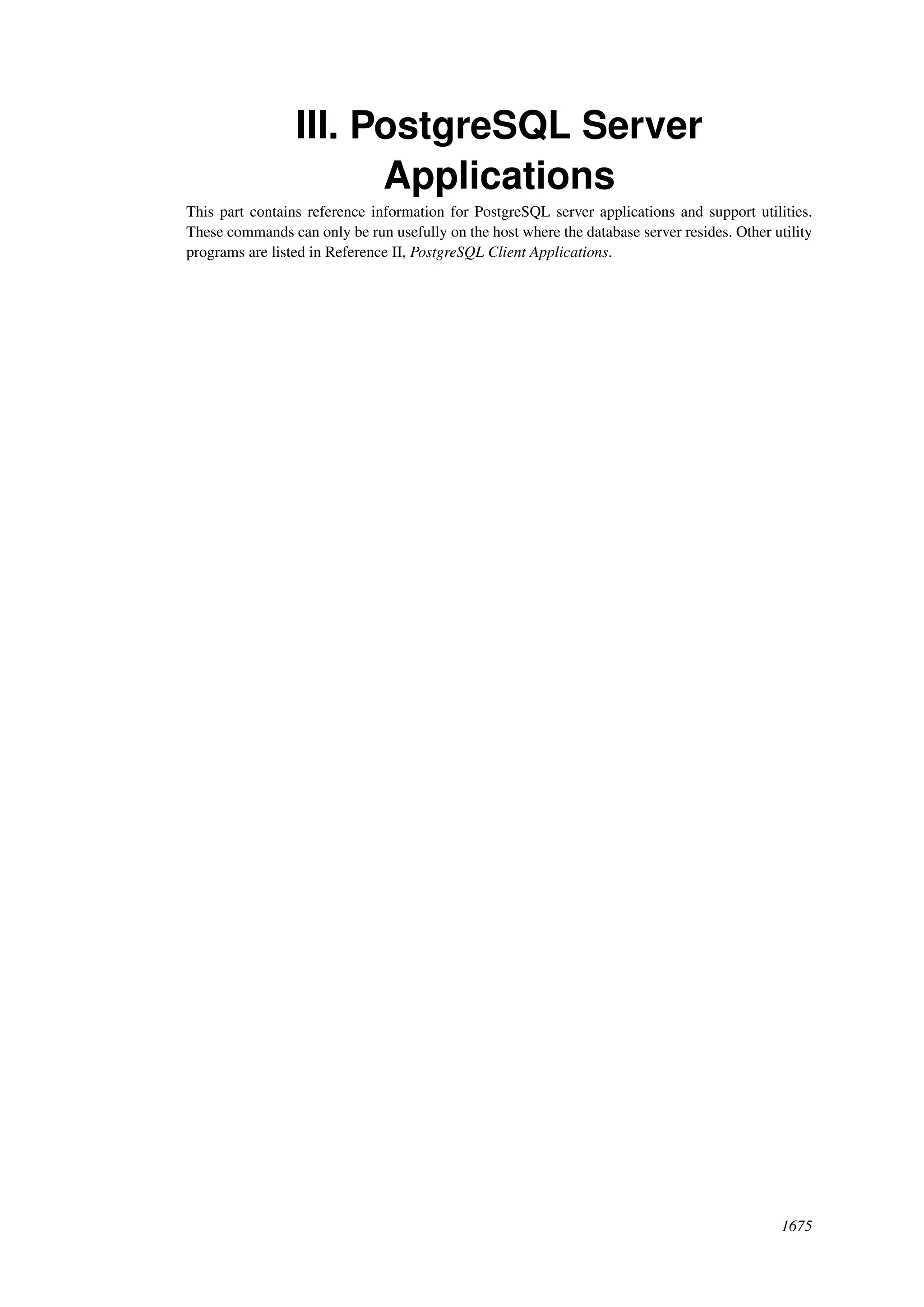 III. PostgreSQL Server Applications

This part contains reference information for PostgreSQL server applications and support utilities. These commands can only be run usefully on the host where the database server resides. Other utility programs are listed in Reference II, PostgreSQL Client Applications.

1675